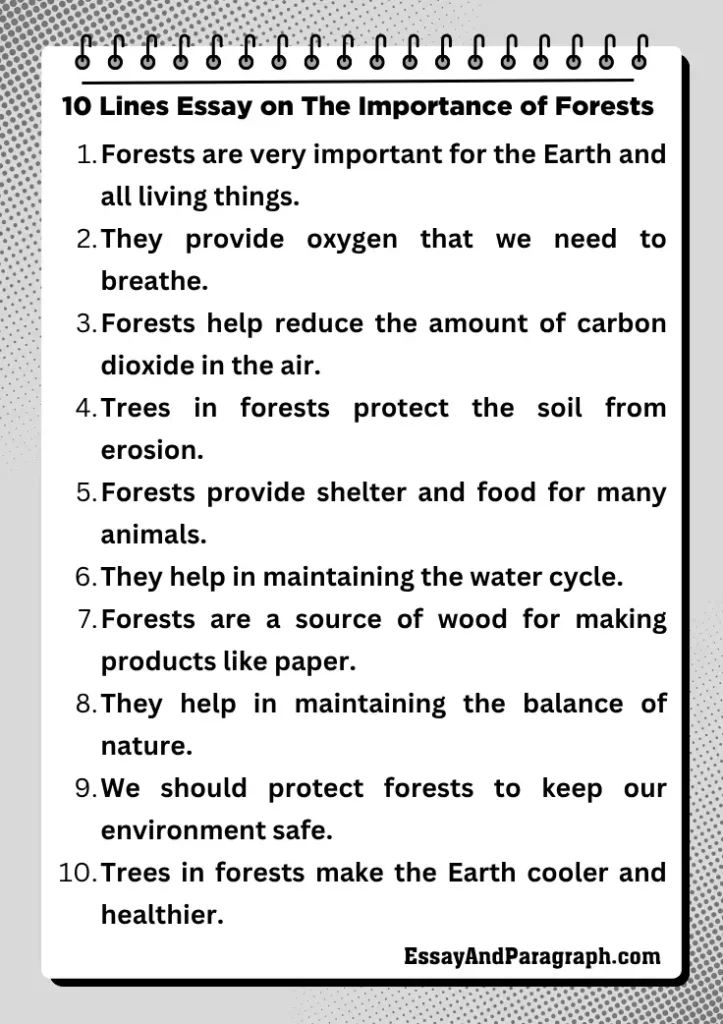 10 Lines Essay on The Importance of Forests

1. Forests are very important for the Earth and all living things.
2. They provide oxygen that we need to breathe.
3. Forests help reduce the amount of carbon dioxide in the air.
4. Trees in forests protect the soil from erosion.
5. Forests provide shelter and food for many animals.
6. They help in maintaining the water cycle.
7. Forests are a source of wood for making products like paper.
8. They help in maintaining the balance of nature.
9. We should protect forests to keep our environment safe.
10. Trees in forests make the Earth cooler and healthier.

EssayAndParagraph.com